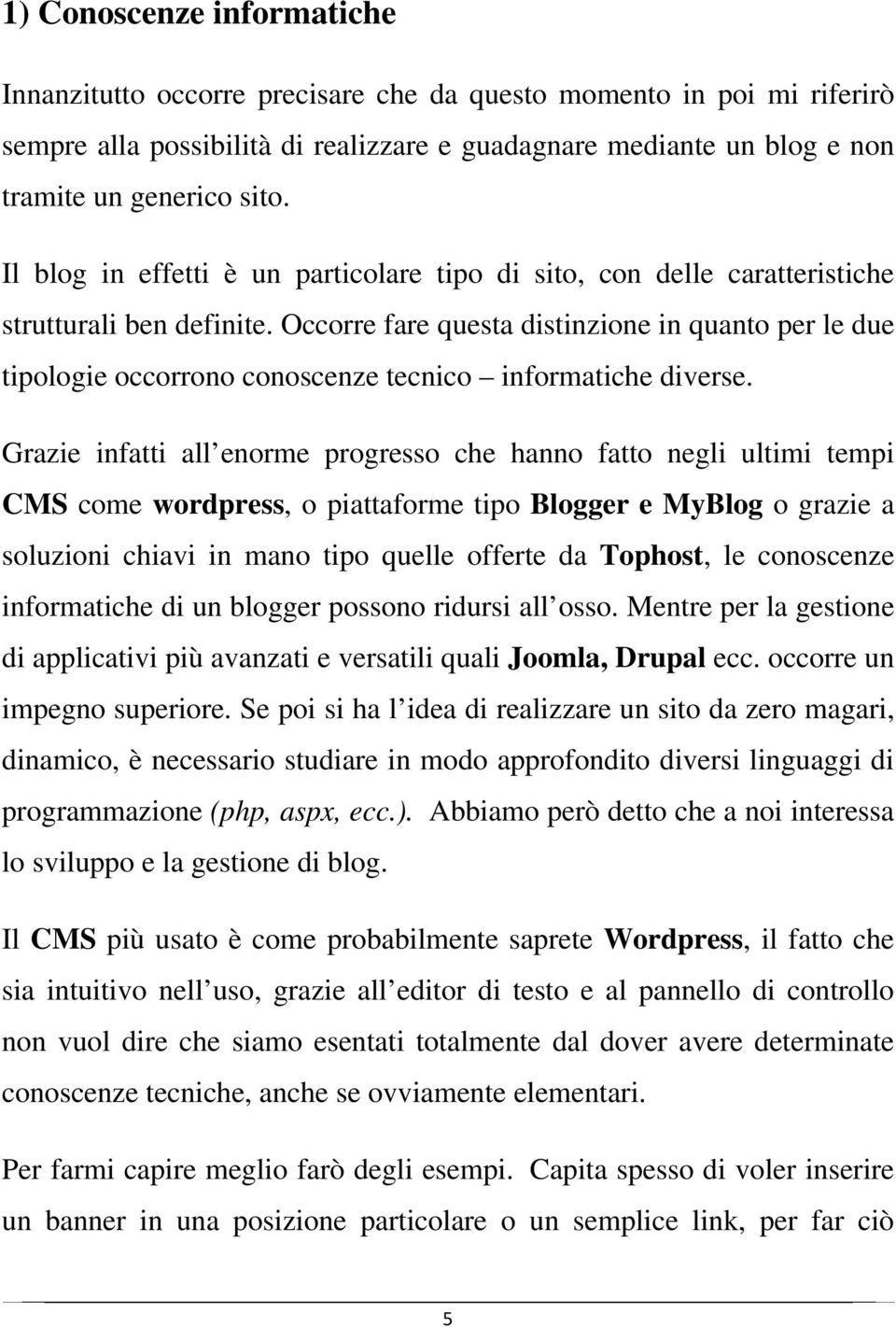 1) Conoscenze informatiche

Innanzitutto occorre precisare che da questo momento in poi mi riferirò sempre alla possibilità di realizzare e guadagnare mediante un blog e non tramite un generico sito.

Il blog in effetti è un particolare tipo di sito, con delle caratteristiche strutturali ben definite. Occorre fare questa distinzione in quanto per le due tipologie occorrono conoscenze tecnico – informatiche diverse.

Grazie infatti all enorme progresso che hanno fatto negli ultimi tempi CMS come wordpress, o piattaforme tipo Blogger e MyBlog o grazie a soluzioni chiavi in mano tipo quelle offerte da Tophost, le conoscenze informatiche di un blogger possono ridursi all osso. Mentre per la gestione di applicativi più avanzati e versatili quali Joomla, Drupal ecc. occorre un impegno superiore. Se poi si ha l idea di realizzare un sito da zero magari, dinamico, è necessario studiare in modo approfondito diversi linguaggi di programmazione (php, aspx, ecc.). Abbiamo però detto che a noi interessa lo sviluppo e la gestione di blog.

Il CMS più usato è come probabilmente saprete Wordpress, il fatto che sia intuitivo nell uso, grazie all editor di testo e al pannello di controllo non vuol dire che siamo esentati totalmente dal dover avere determinate conoscenze tecniche, anche se ovviamente elementari.

Per farmi capire meglio farò degli esempi. Capita spesso di voler inserire un banner in una posizione particolare o un semplice link, per far ciò

5